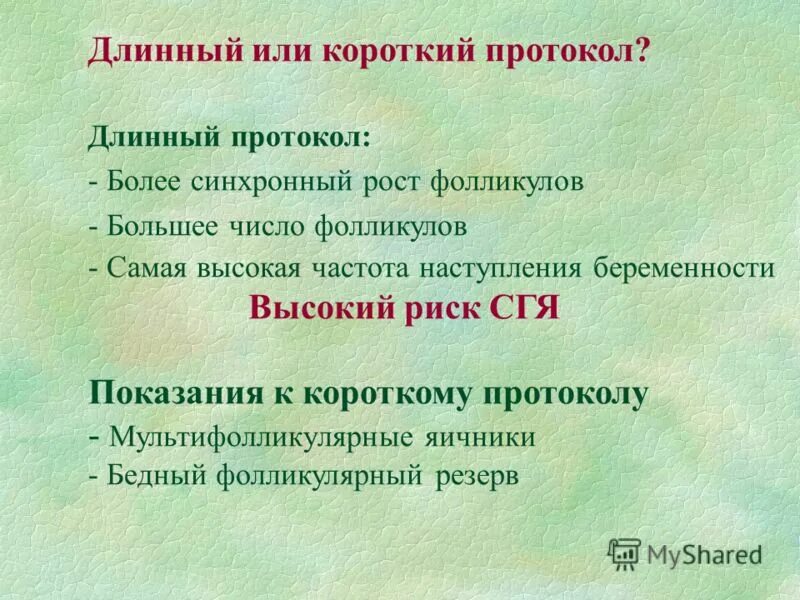 Длинный или короткий протокол?

Длинный протокол:
- Более синхронный рост фолликулов
- Большее число фолликулов
- Самая высокая частота наступления беременности

Высокий риск СГЯ

Показания к короткому протоколу
- Мультифолликулярные яичники
- Бедный фолликулярный резерв

MyShared